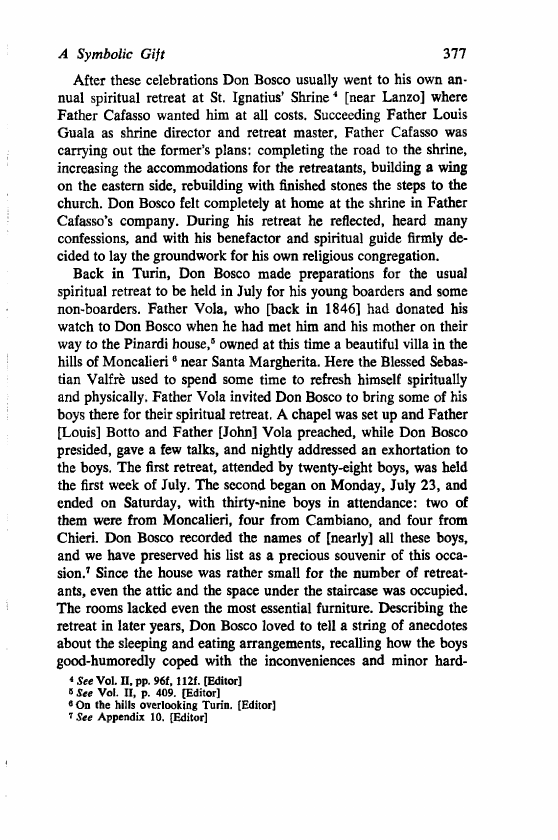 A Symbolic Gift 377

After these celebrations Don Bosco usually went to his own annual spiritual retreat at St. Ignatius' Shrine $^4$ [near Lanzo] where Father Cafasso wanted him at all costs. Succeeding Father Louis Guala as shrine director and retreat master, Father Cafasso was carrying out the former's plans: completing the road to the shrine, increasing the accommodations for the retreatants, building a wing on the eastern side, rebuilding with finished stones the steps to the church. Don Bosco felt completely at home at the shrine in Father Cafasso's company. During his retreat he reflected, heard many confessions, and with his benefactor and spiritual guide firmly decided to lay the groundwork for his own religious congregation.

Back in Turin, Don Bosco made preparations for the usual spiritual retreat to be held in July for his young boarders and some non-boarders. Father Vola, who [back in 1846] had donated his watch to Don Bosco when he had met him and his mother on their way to the Pinardi house,$^5$ owned at this time a beautiful villa in the hills of Moncalieri $^6$ near Santa Margherita. Here the Blessed Sebastian Valfrè used to spend some time to refresh himself spiritually and physically. Father Vola invited Don Bosco to bring some of his boys there for their spiritual retreat. A chapel was set up and Father [Louis] Botto and Father [John] Vola preached, while Don Bosco presided, gave a few talks, and nightly addressed an exhortation to the boys. The first retreat, attended by twenty-eight boys, was held the first week of July. The second began on Monday, July 23, and ended on Saturday, with thirty-nine boys in attendance: two of them were from Moncalieri, four from Cambiano, and four from Chieri. Don Bosco recorded the names of [nearly] all these boys, and we have preserved his list as a precious souvenir of this occasion.$^7$ Since the house was rather small for the number of retreatants, even the attic and the space under the staircase was occupied. The rooms lacked even the most essential furniture. Describing the retreat in later years, Don Bosco loved to tell a string of anecdotes about the sleeping and eating arrangements, recalling how the boys good-humoredly coped with the inconveniences and minor hard-

$^4$ See Vol. II, pp. 96f, 112f. [Editor]
$^5$ See Vol. II, p. 409. [Editor]
$^6$ On the hills overlooking Turin. [Editor]
$^7$ See Appendix 10. [Editor]